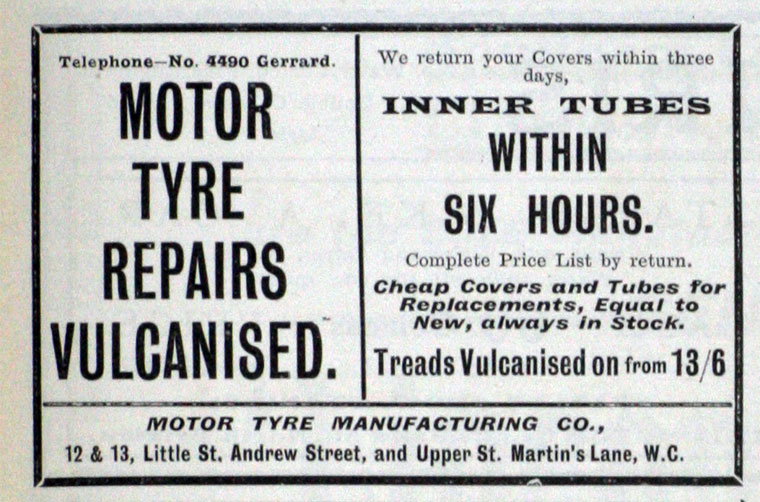 Telephone—No. 4490 Gerrard.

MOTOR TYRE REPAIRS VULCANISED.

We return your Covers within three days,

INNER TUBES

WITHIN SIX HOURS.

Complete Price List by return.

Cheap Covers and Tubes for Replacements, Equal to New, always in Stock.

Treads Vulcanised on from 13/6

MOTOR TYRE MANUFACTURING CO.,

12 & 13, Little St. Andrew Street, and Upper St. Martin's Lane, W.C.